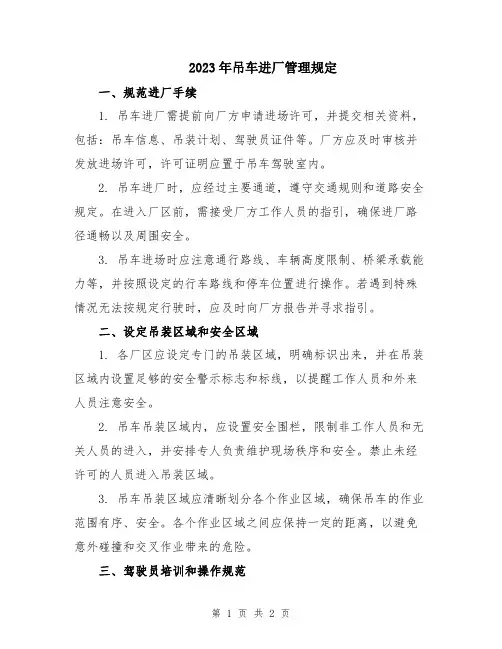 2023年吊车进厂管理规定

一、规范进厂手续

1. 吊车进厂需提前向厂方申请进场许可，并提交相关资料，包括：吊车信息、吊装计划、驾驶员证件等。厂方应及时审核并发放进场许可，许可证明应置于吊车驾驶室内。

2. 吊车进厂时，应经过主要通道，遵守交通规则和道路安全规定。在进入厂区前，需接受厂方工作人员的指引，确保进厂路径通畅以及周围安全。

3. 吊车进场时应注意通行路线、车辆高度限制、桥梁承载能力等，并按照设定的行车路线和停车位置进行操作。若遇到特殊情况无法按规定行驶时，应及时向厂方报告并寻求指引。

二、设定吊装区域和安全区域

1. 各厂区应设定专门的吊装区域，明确标识出来，并在吊装区域内设置足够的安全警示标志和标线，以提醒工作人员和外来人员注意安全。

2. 吊车吊装区域内，应设置安全围栏，限制非工作人员和无关人员的进入，并安排专人负责维护现场秩序和安全。禁止未经许可的人员进入吊装区域。

3. 吊车吊装区域应清晰划分各个作业区域，确保吊车的作业范围有序、安全。各个作业区域之间应保持一定的距离，以避免意外碰撞和交叉作业带来的危险。

三、驾驶员培训和操作规范

第 1 页 共 2 页